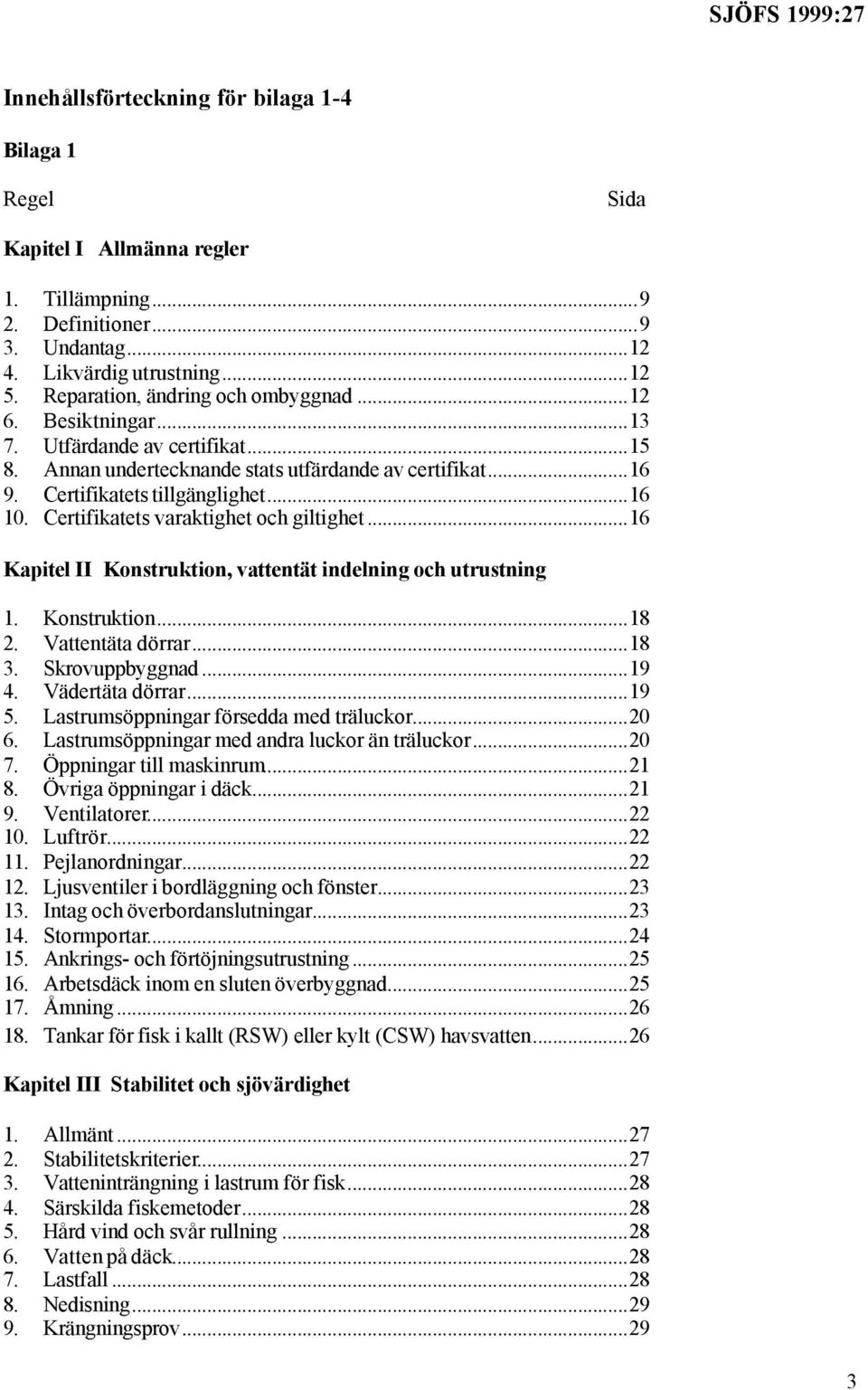 SJÖFS 1999:27

Innehållsförteckning för bilaga 1-4

Bilaga 1

Regel Sida

Kapitel I Allmänna regler

1. Tillämpning...9
2. Definitioner...9
3. Undantag...12
4. Likvärdig utrustning...12
5. Reparation, ändring och ombyggnad...12
6. Besiktningar...13
7. Utfärdande av certifikat...15
8. Annan undertecknande stats utfärdande av certifikat...16
9. Certifikatets tillgänglighet...16
10. Certifikatets varaktighet och giltighet...16

Kapitel II Konstruktion, vattentät indelning och utrustning

1. Konstruktion...18
2. Vattentäta dörrar...18
3. Skrovuppbyggnad...19
4. Vädertäta dörrar...19
5. Lastrumsöppningar försedda med träluckor...20
6. Lastrumsöppningar med andra luckor än träluckor...20
7. Öppningar till maskinrum...21
8. Övriga öppningar i däck...21
9. Ventilatorer...22
10. Luftrör...22
11. Pejlanordningar...22
12. Ljusventiler i bordläggning och fönster...23
13. Intag och överbordanslutningar...23
14. Stormportar...24
15. Ankrings- och förtöjningsutrustning...25
16. Arbetsdäck inom en sluten överbyggnad...25
17. Åmning...26
18. Tankar för fisk i kallt (RSW) eller kylt (CSW) havsvatten...26

Kapitel III Stabilitet och sjövärdighet

1. Allmänt...27
2. Stabilitetskriterier...27
3. Vatteninträngning i lastrum för fisk...28
4. Särskilda fiskemetoder...28
5. Hård vind och svår rullning...28
6. Vatten på däck...28
7. Lastfall...28
8. Nedisning...29
9. Krängningsprov...29

3